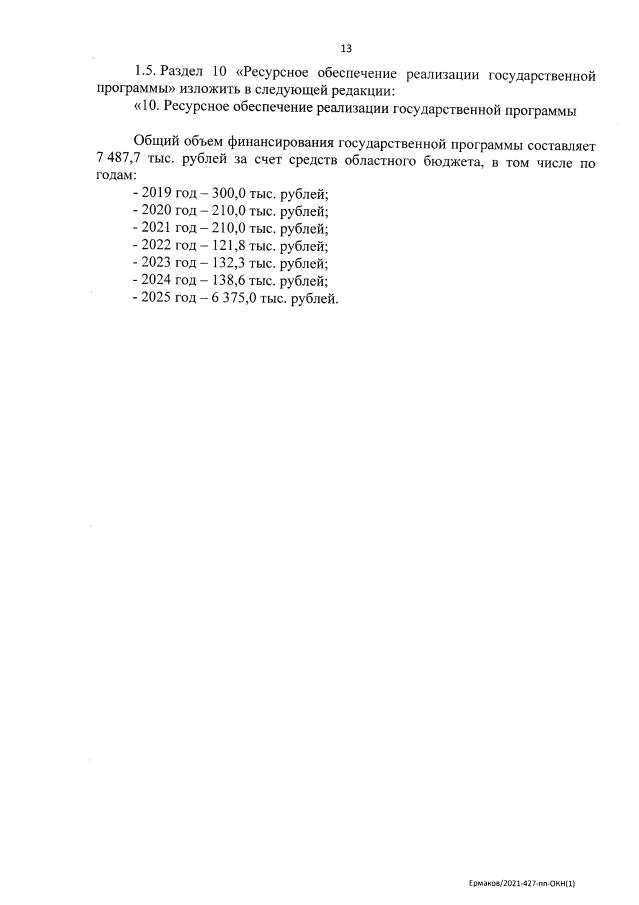 13

1.5. Раздел 10 «Ресурсное обеспечение реализации государственной программы» изложить в следующей редакции:
«10. Ресурсное обеспечение реализации государственной программы

Общий объем финансирования государственной программы составляет 7 487,7 тыс. рублей за счет средств областного бюджета, в том числе по годам:
- 2019 год – 300,0 тыс. рублей;
- 2020 год – 210,0 тыс. рублей;
- 2021 год – 210,0 тыс. рублей;
- 2022 год – 121,8 тыс. рублей;
- 2023 год – 132,3 тыс. рублей;
- 2024 год – 138,6 тыс. рублей;
- 2025 год – 6 375,0 тыс. рублей.

Ермаков/2021-427-пп-ОКН(1)